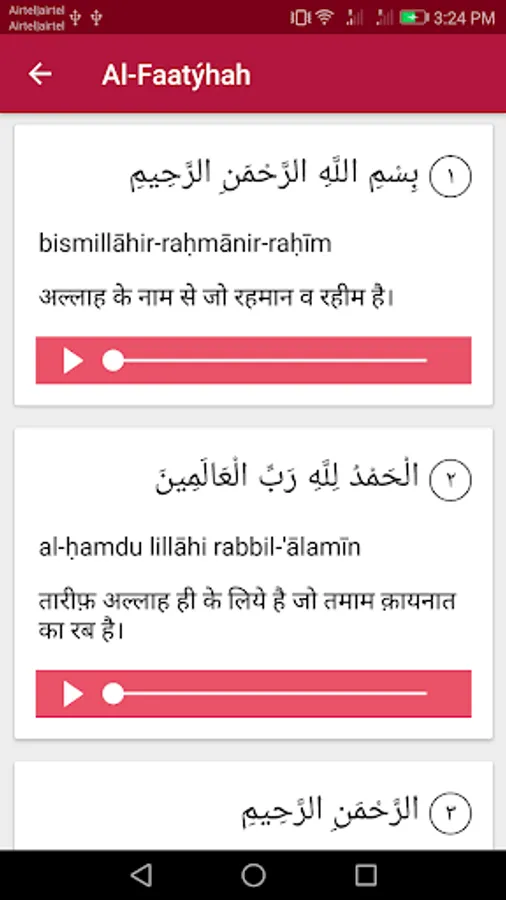 Airtel|airtel
Airtel|airtel
3:24 PM

Al-Faatýhah

١ بِسْمِ اللَّهِ الرَّحْمَٰنِ الرَّحِيمِ

bismillāhir-raḥmānir-raḥīm

अल्लाह के नाम से जो रहमान व रहीम है।

٢ الْحَمْدُ لِلَّهِ رَبِّ الْعَالَمِينَ

al-ḥamdu lillāhi rabbil-'ālamīn

तारीफ़ अल्लाह ही के लिये है जो तमाम क़ायनात का रब है।

٣ الرَّحْمَٰنِ الرَّحِيمِ